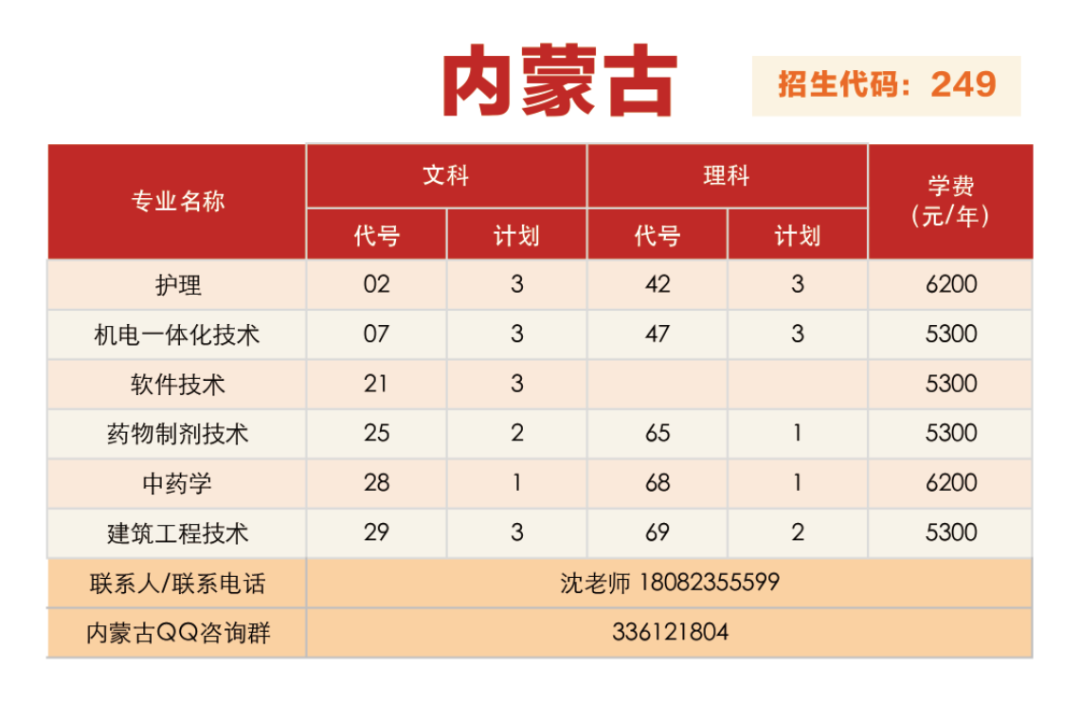 内蒙古

招生代码：249

| 专业名称 | 文科 代号 | 文科 计划 | 理科 代号 | 理科 计划 | 学费（元/年） |
|---|---|---|---|---|---|
| 护理 | 02 | 3 | 42 | 3 | 6200 |
| 机电一体化技术 | 07 | 3 | 47 | 3 | 5300 |
| 软件技术 | 21 | 3 | | | 5300 |
| 药物制剂技术 | 25 | 2 | 65 | 1 | 5300 |
| 中药学 | 28 | 1 | 68 | 1 | 6200 |
| 建筑工程技术 | 29 | 3 | 69 | 2 | 5300 |
| 联系人/联系电话 | 沈老师 18082355599 | | | | |
| 内蒙古QQ咨询群 | 336121804 | | | | |